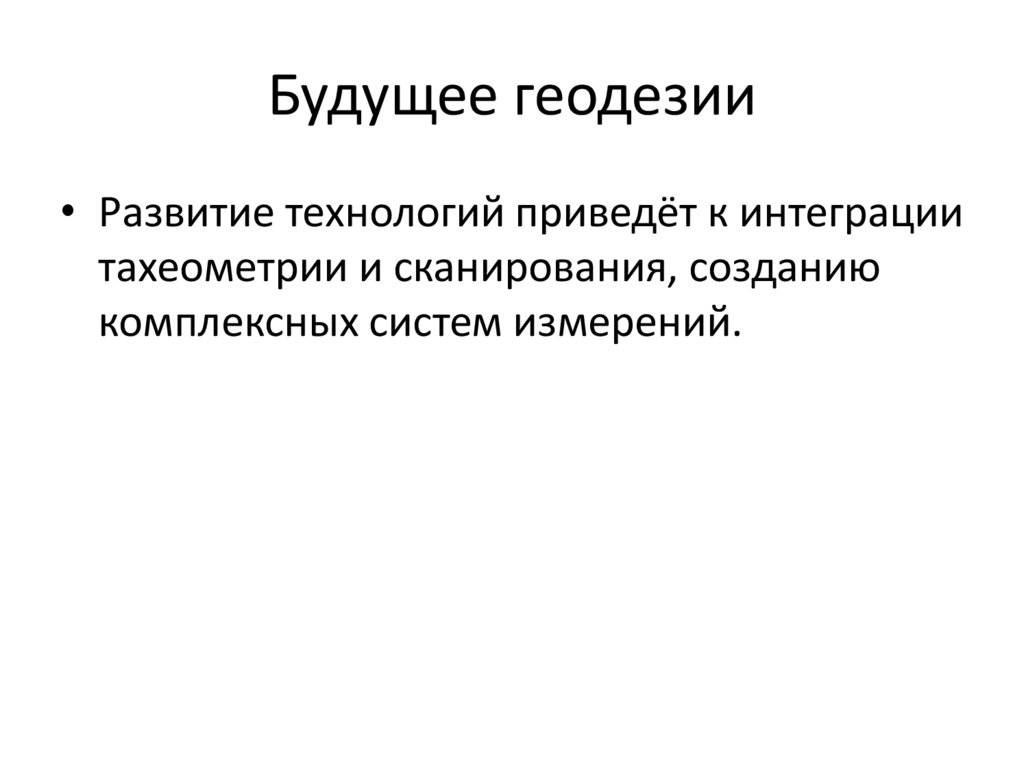 Будущее геодезии

• Развитие технологий приведёт к интеграции тахеометрии и сканирования, созданию комплексных систем измерений.